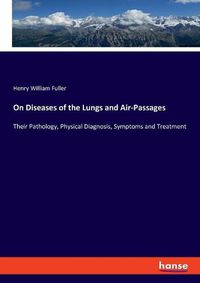 Henry William Fuller

On Diseases of the Lungs and Air-Passages

Their Pathology, Physical Diagnosis, Symptoms and Treatment

hanse